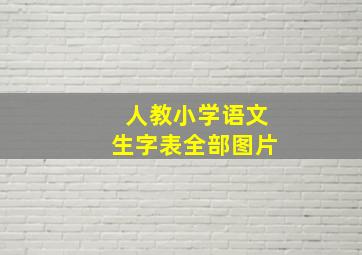 人教小学语文
生字表全部图片